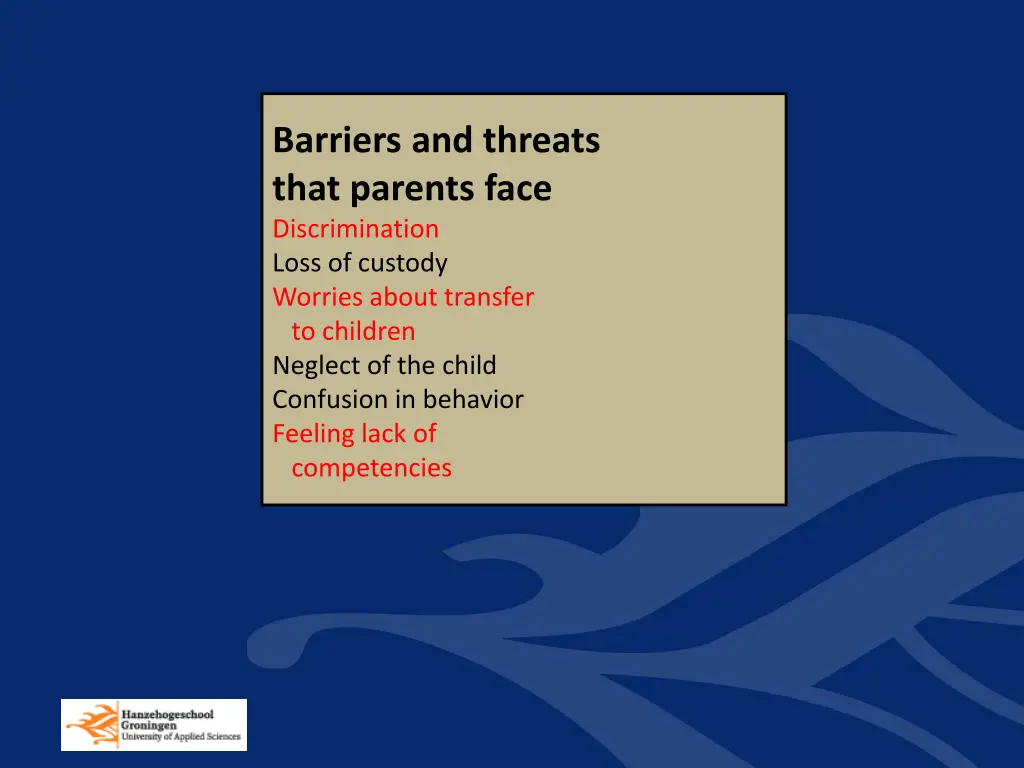 Barriers and threats that parents face

Discrimination
Loss of custody
Worries about transfer to children
Neglect of the child
Confusion in behavior
Feeling lack of competencies

Hanzehogeschool Groningen
University of Applied Sciences